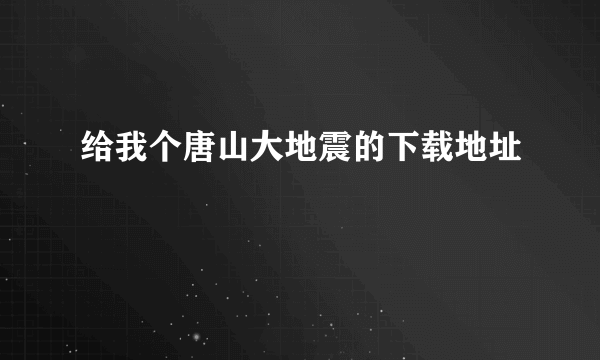 给我个唐山大地震的下载地址